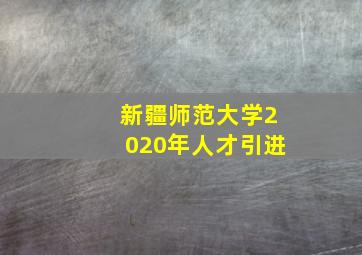 新疆师范大学2020年人才引进